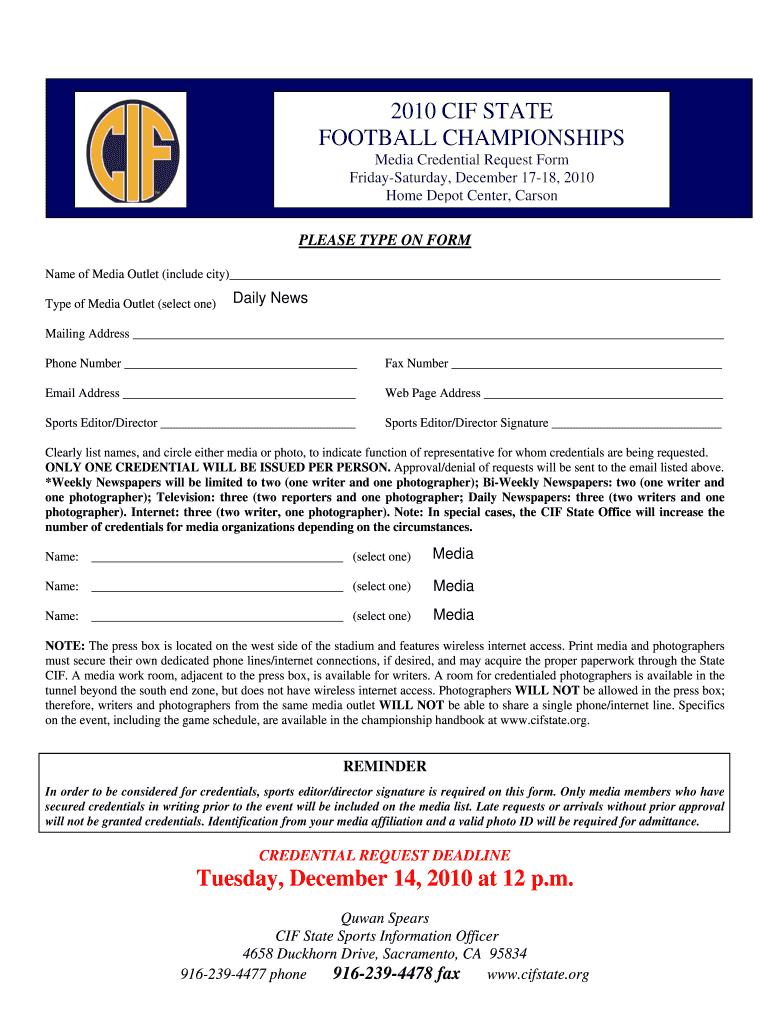 CIF

2010 CIF STATE
FOOTBALL CHAMPIONSHIPS
Media Credential Request Form
Friday-Saturday, December 17-18, 2010
Home Depot Center, Carson

PLEASE TYPE ON FORM

Name of Media Outlet (include city)

Type of Media Outlet (select one) Daily News

Mailing Address

Phone Number

Fax Number

Email Address

Web Page Address

Sports Editor/Director

Sports Editor/Director Signature

Clearly list names, and circle either media or photo, to indicate function of representative for whom credentials are being requested. ONLY ONE CREDENTIAL WILL BE ISSUED PER PERSON. Approval/denial of requests will be sent to the email listed above. *Weekly Newspapers will be limited to two (one writer and one photographer); Bi-Weekly Newspapers: two (one writer and one photographer); Television: three (two reporters and one photographer; Daily Newspapers: three (two writers and one photographer). Internet: three (two writer, one photographer). Note: In special cases, the CIF State Office will increase the number of credentials for media organizations depending on the circumstances.

Name: (select one) Media

Name: (select one) Media

Name: (select one) Media

NOTE: The press box is located on the west side of the stadium and features wireless internet access. Print media and photographers must secure their own dedicated phone lines/internet connections, if desired, and may acquire the proper paperwork through the State CIF. A media work room, adjacent to the press box, is available for writers. A room for credentialed photographers is available in the tunnel beyond the south end zone, but does not have wireless internet access. Photographers WILL NOT be allowed in the press box; therefore, writers and photographers from the same media outlet WILL NOT be able to share a single phone/internet line. Specifics on the event, including the game schedule, are available in the championship handbook at www.cifstate.org.

REMINDER

In order to be considered for credentials, sports editor/director signature is required on this form. Only media members who have secured credentials in writing prior to the event will be included on the media list. Late requests or arrivals without prior approval will not be granted credentials. Identification from your media affiliation and a valid photo ID will be required for admittance.

CREDENTIAL REQUEST DEADLINE

Tuesday, December 14, 2010 at 12 p.m.

Quwan Spears
CIF State Sports Information Officer
4658 Duckhorn Drive, Sacramento, CA 95834
916-239-4477 phone 916-239-4478 fax www.cifstate.org